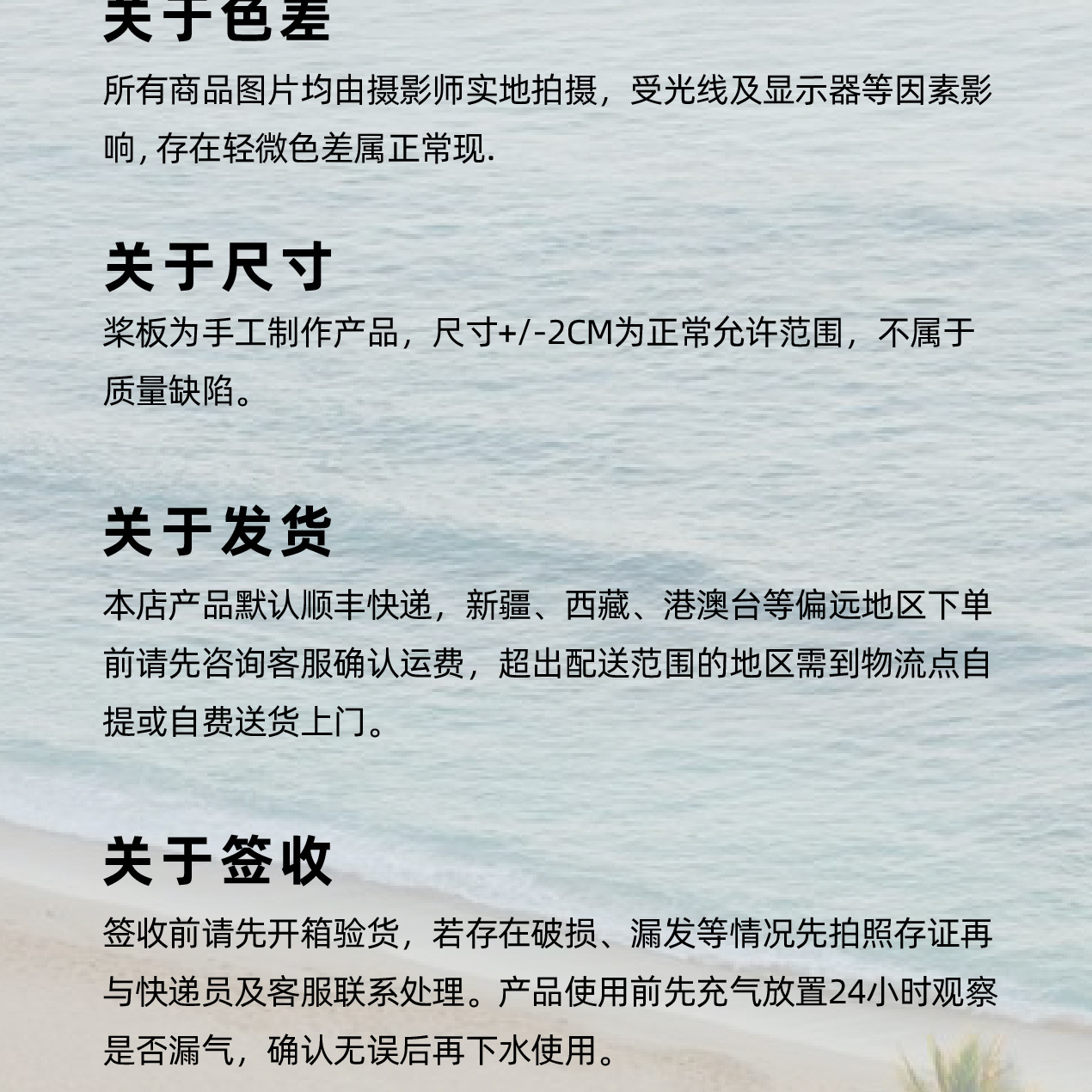 关于色差

所有商品图片均由摄影师实地拍摄，受光线及显示器等因素影响,存在轻微色差属正常现.

关于尺寸

桨板为手工制作产品，尺寸+/-2CM为正常允许范围，不属于质量缺陷。

关于发货

本店产品默认顺丰快递，新疆、西藏、港澳台等偏远地区下单前请先咨询客服确认运费，超出配送范围的地区需到物流点自提或自费送货上门。

关于签收

签收前请先开箱验货，若存在破损、漏发等情况先拍照存证再与快递员及客服联系处理。产品使用前先充气放置24小时观察是否漏气，确认无误后再下水使用。